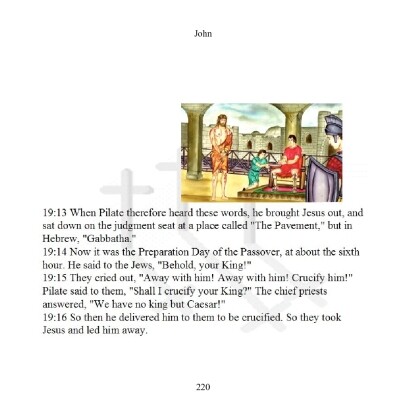 John

19:13 When Pilate therefore heard these words, he brought Jesus out, and sat down on the judgment seat at a place called "The Pavement," but in Hebrew, "Gabbatha."
19:14 Now it was the Preparation Day of the Passover, at about the sixth hour. He said to the Jews, "Behold, your King!"
19:15 They cried out, "Away with him! Away with him! Crucify him!" Pilate said to them, "Shall I crucify your King?" The chief priests answered, "We have no king but Caesar!"
19:16 So then he delivered him to them to be crucified. So they took Jesus and led him away.

220